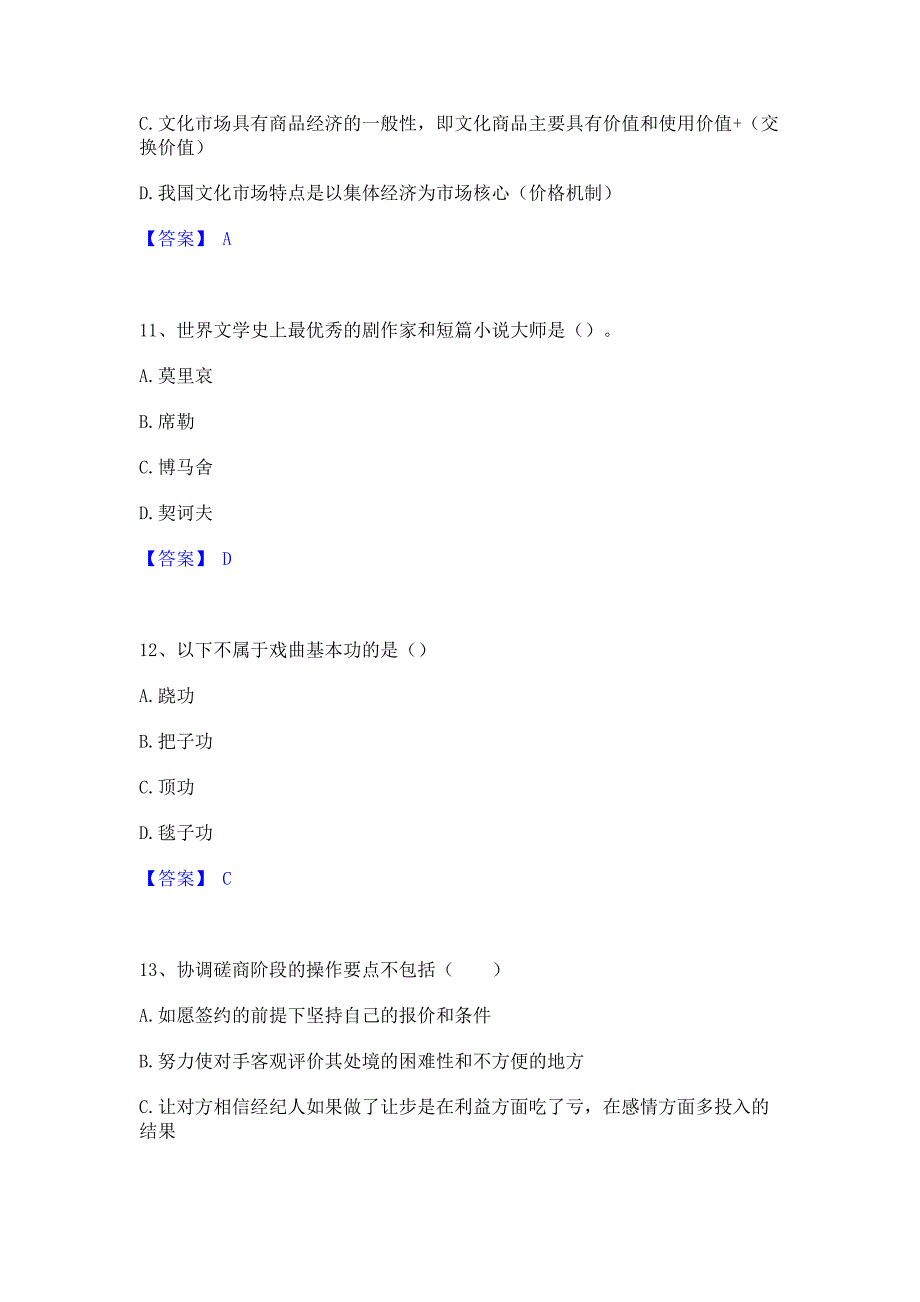 C. 文化市场具有商品经济的一般性，即文化商品主要具有价值和使用价值+（交换价值）

D. 我国文化市场特点是以集体经济为市场核心（价格机制）

【答案】 A

11、世界文学史上最优秀的剧作家和短篇小说大师是（）。

A. 莫里哀

B. 席勒

C. 博马舍

D. 契诃夫

【答案】 D

12、以下不属于戏曲基本功的是（）

A. 跷功

B. 把子功

C. 顶功

D. 毯子功

【答案】 C

13、协调磋商阶段的操作要点不包括（　　）

A. 如愿签约的前提下坚持自己的报价和条件

B. 努力使对手客观评价其处境的困难性和不方便的地方

C. 让对方相信经纪人如果做了让步是在利益方面吃了亏，在感情方面多投入的结果